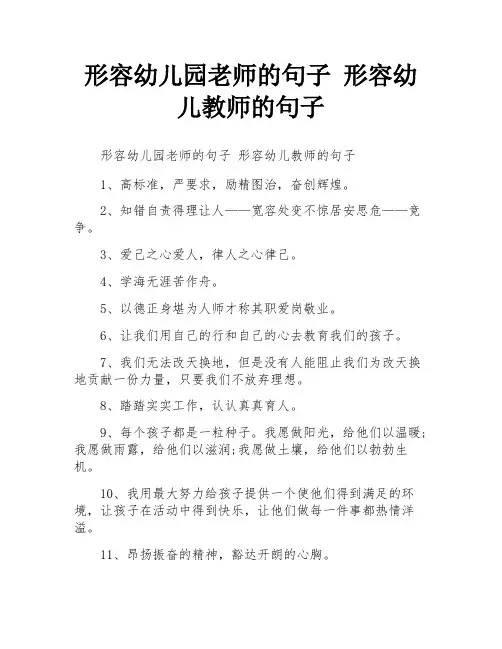 形容幼儿园老师的句子 形容幼儿教师的句子

形容幼儿园老师的句子 形容幼儿教师的句子

1、高标准，严要求，励精图治，奋创辉煌。

2、知错自责得理让人——宽容处变不惊居安思危——竞争。

3、爱己之心爱人，律人之心律己。

4、学海无涯苦作舟。

5、以德正身堪为人师才称其职爱岗敬业。

6、让我们用自己的行和自己的心去教育我们的孩子。

7、我们无法改天换地，但是没有人能阻止我们为改天换地贡献一份力量，只要我们不放弃理想。

8、踏踏实实工作，认认真真育人。

9、每个孩子都是一粒种子。我愿做阳光，给他们以温暖;我愿做雨露，给他们以滋润;我愿做土壤，给他们以勃勃生机。

10、我用最大努力给孩子提供一个使他们得到满足的环境，让孩子在活动中得到快乐，让他们做每一件事都热情洋溢。

11、昂扬振奋的精神，豁达开朗的心胸。